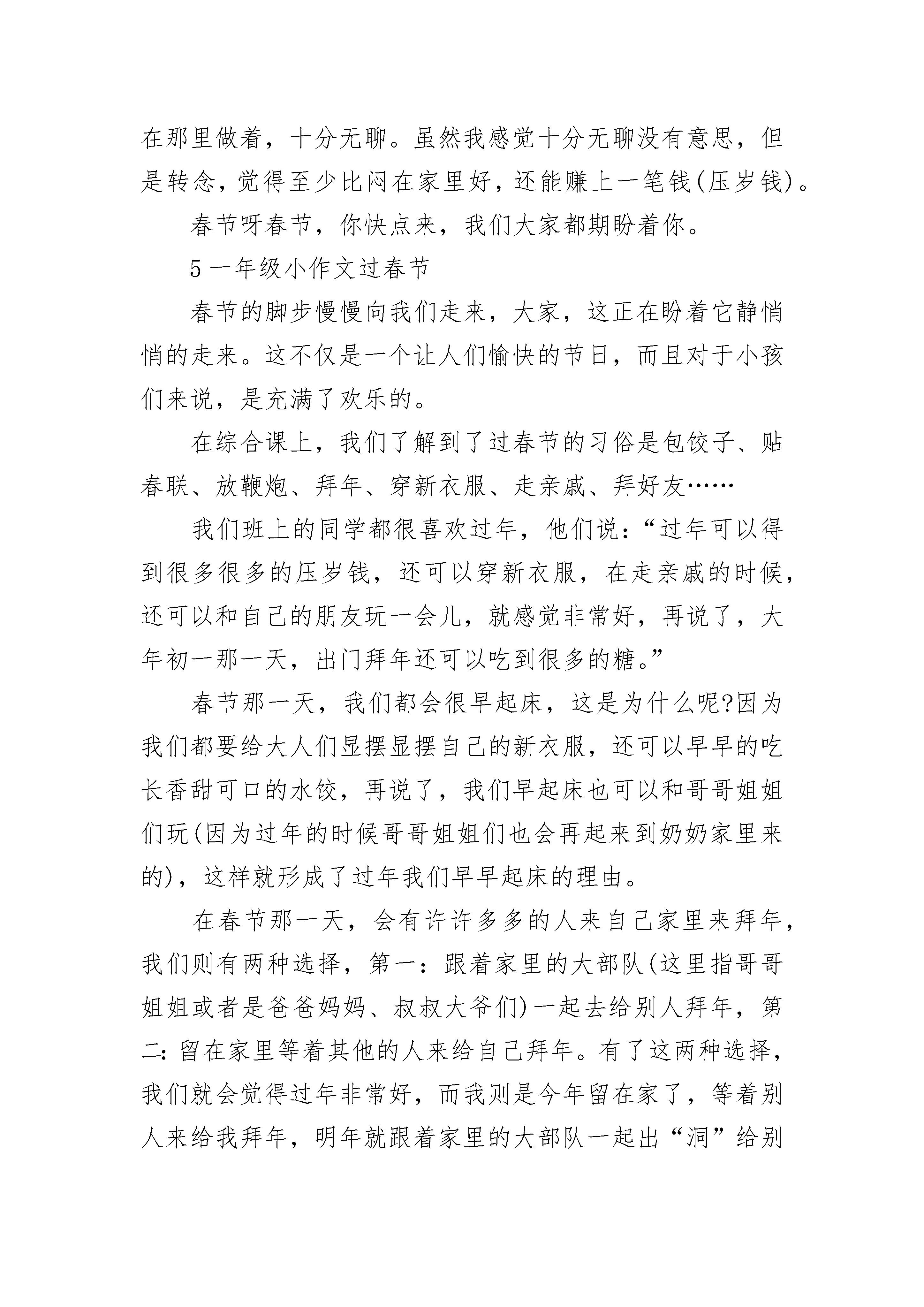 在那里做着，十分无聊。虽然我感觉十分无聊没有意思，但是转念，觉得至少比闷在家里好，还能赚上一笔钱(压岁钱)。

春节呀春节，你快点来，我们大家都期盼着你。

5 一年级小作文过春节

春节的脚步慢慢向我们走来，大家，这正在盼着它静悄悄的走来。这不仅是一个让人们愉快的节日，而且对于小孩们来说，是充满了欢乐的。

在综合课上，我们了解到了过春节的习俗是包饺子、贴春联、放鞭炮、拜年、穿新衣服、走亲戚、拜好友……

我们班上的同学都很喜欢过年，他们说：“过年可以得到很多很多的压岁钱，还可以穿新衣服，在走亲戚的时候，还可以和自己的朋友玩一会儿，就感觉非常好，再说了，大年初一那一天，出门拜年还可以吃到很多的糖。”

春节那一天，我们都会很早起床，这是为什么呢?因为我们都要给大人们显摆显摆自己的新衣服，还可以早早的吃长香甜可口的水饺，再说了，我们早起床也可以和哥哥姐姐们玩(因为过年的时候哥哥姐姐们也会再起来到奶奶家里来的)，这样就形成了过年我们早早起床的理由。

在春节那一天，会有许许多多的人来自己家里来拜年，我们则有两种选择，第一：跟着家里的大部队(这里指哥哥姐姐或者是爸爸妈妈、叔叔大爷们)一起去给别人拜年，第二：留在家里等着其他的人来给自己拜年。有了这两种选择，我们就会觉得过年非常好，而我则是今年留在家了，等着别人来给我拜年，明年就跟着家里的大部队一起出“洞”给别